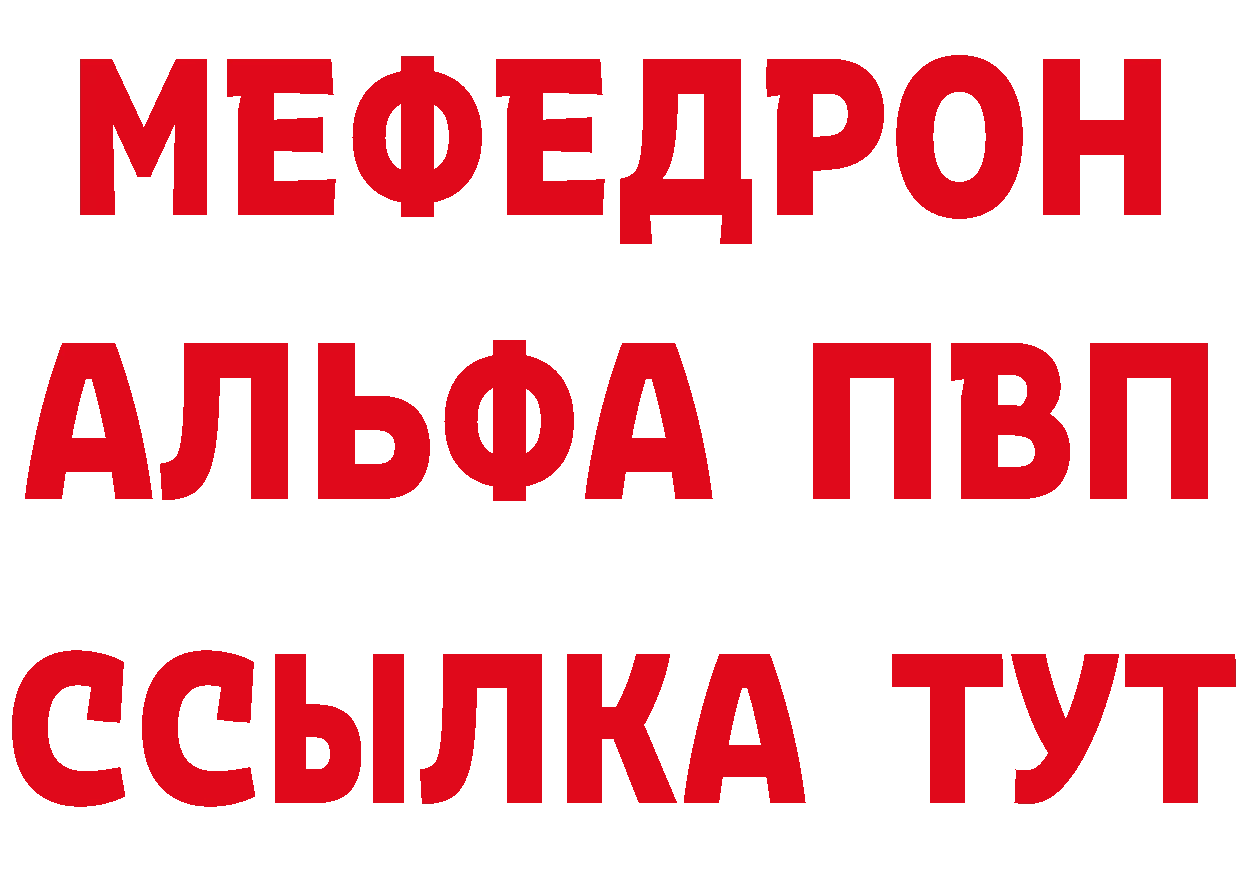 МЕФЕДРОН
АЛЬФА ПВП
ССЫЛКА ТУТ